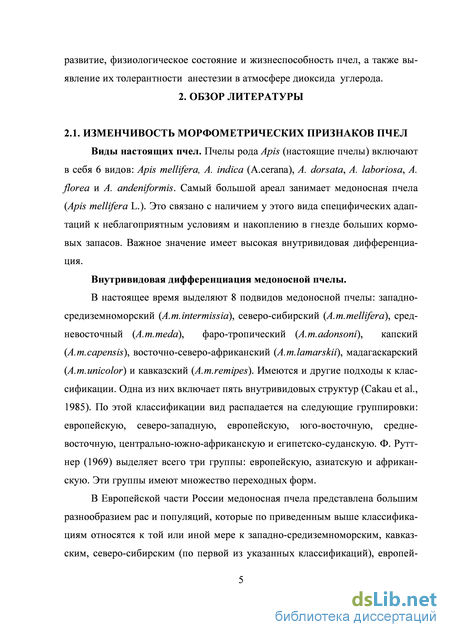 развитие, физиологическое состояние и жизнеспособность пчел, а также выявление их толерантности анестезии в атмосфере диоксида углерода.

2. ОБЗОР ЛИТЕРАТУРЫ

2.1. ИЗМЕНЧИВОСТЬ МОРФОМЕТРИЧЕСКИХ ПРИЗНАКОВ ПЧЕЛ

Виды настоящих пчел. Пчелы рода Apis (настоящие пчелы) включают в себя 6 видов: Apis mellifera, A. indica (A.cerana), A. dorsata, A. laboriosa, A. florea и A. andeniformis. Самый большой ареал занимает медоносная пчела (Apis mellifera L.). Это связано с наличием у этого вида специфических адаптаций к неблагоприятным условиям и накоплению в гнезде больших кормовых запасов. Важное значение имеет высокая внутривидовая дифференциация.

Внутривидовая дифференциация медоносной пчелы.

В настоящее время выделяют 8 подвидов медоносной пчелы: западно-средиземноморский (A.m.intermissia), северо-сибирский (A.m.mellifera), средневосточный (A.m.meda), фаро-тропический (A.m.adonsoni), капский (A.m.capensis), восточно-северо-африканский (A.m.lamarskii), мадагаскарский (A.m.unicolor) и кавказский (A.m.remipes). Имеются и другие подходы к классификации. Одна из них включает пять внутривидовых структур (Cakau et al., 1985). По этой классификации вид распадается на следующие группировки: европейскую, северо-западную, европейскую, юго-восточную, средневосточную, центрально-южно-африканскую и египетско-суданскую. Ф. Руттнер (1969) выделяет всего три группы: европейскую, азиатскую и африканскую. Эти группы имеют множество переходных форм.

В Европейской части России медоносная пчела представлена большим разнообразием рас и популяций, которые по приведенным выше классификациям относятся к той или иной мере к западно-средиземноморским, кавказским, северо-сибирским (по первой из указанных классификаций), европей-

5

dsLib.net
библиотека диссертаций